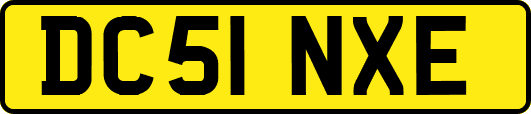 DC51 NXE